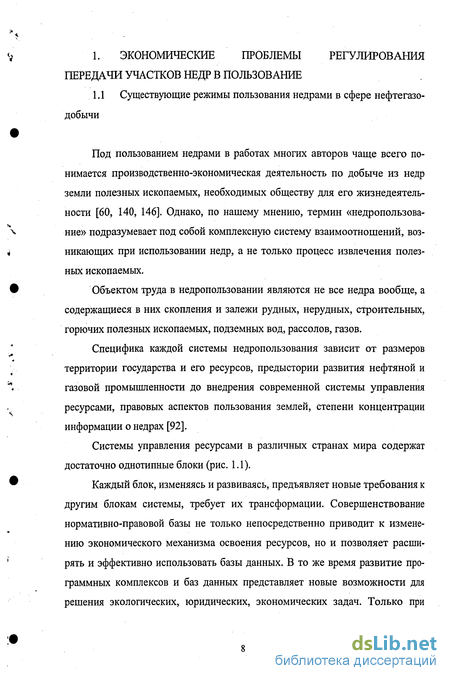 1. ЭКОНОМИЧЕСКИЕ ПРОБЛЕМЫ РЕГУЛИРОВАНИЯ ПЕРЕДАЧИ УЧАСТКОВ НЕДР В ПОЛЬЗОВАНИЕ

1.1 Существующие режимы пользования недрами в сфере нефтегазодобычи

Под пользованием недрами в работах многих авторов чаще всего понимается производственно-экономическая деятельность по добыче из недр земли полезных ископаемых, необходимых обществу для его жизнедеятельности [60, 140, 146]. Однако, по нашему мнению, термин «недропользование» подразумевает под собой комплексную систему взаимоотношений, возникающих при использовании недр, а не только процесс извлечения полезных ископаемых.

Объектом труда в недропользовании являются не все недра вообще, а содержащиеся в них скопления и залежи рудных, нерудных, строительных, горючих полезных ископаемых, подземных вод, рассолов, газов.

Специфика каждой системы недропользования зависит от размеров территории государства и его ресурсов, предыстории развития нефтяной и газовой промышленности до внедрения современной системы управления ресурсами, правовых аспектов пользования землей, степени концентрации информации о недрах [92].

Системы управления ресурсами в различных странах мира содержат достаточно однотипные блоки (рис. 1.1).

Каждый блок, изменяясь и развиваясь, предъявляет новые требования к другим блокам системы, требует их трансформации. Совершенствование нормативно-правовой базы не только непосредственно приводит к изменению экономического механизма освоения ресурсов, но и позволяет расширять и эффективно использовать базы данных. В то же время развитие программных комплексов и баз данных представляет новые возможности для решения экологических, юридических, экономических задач. Только при

8

dsLib.net
библиотека диссертаций